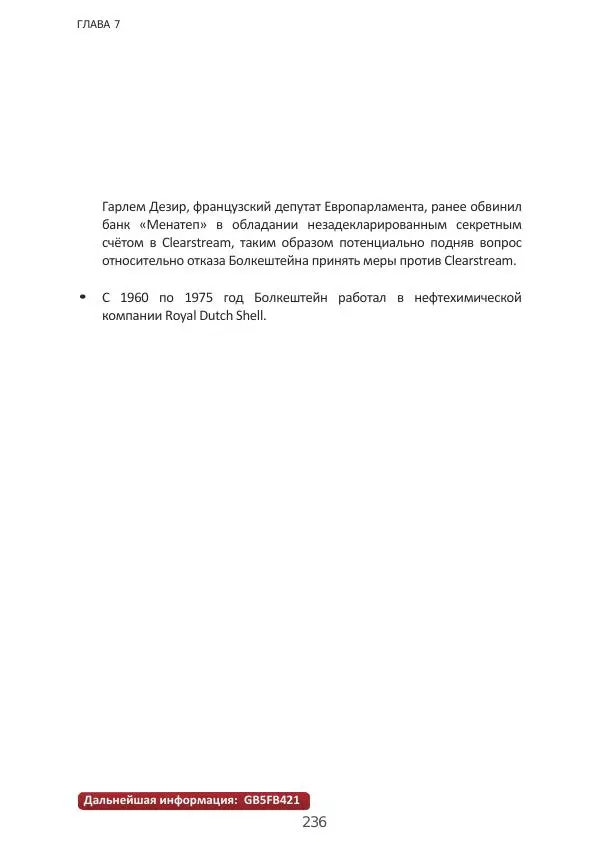 ГЛАВА 7

Гарлем Дезир, французский депутат Европарламента, ранее обвинил банк «Менатеп» в обладании незадекларированным секретным счётом в Clearstream, таким образом потенциально подняв вопрос относительно отказа Болкештейна принять меры против Clearstream.

• С 1960 по 1975 год Болкештейн работал в нефтехимической компании Royal Dutch Shell.

Дальнейшая информация: GB5FB421

236